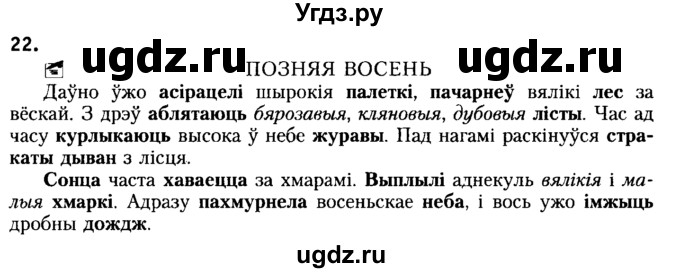 Угдз.ру

22.

ugdz.ru ПОЗНЯЯ ВОСЕНЬ ugdz.ru

Даўно ўжо асірацелі шырокія палеткі, пачарнеў вялікі лес за вёскай. З дрэў аблятаюць бярозавыя, кляновыя, дубовыя лісты. Час ад часу курлыкаюць высока ў небе журавы. Пад нагамі раскінуўся стракаты дыван з лісця.

Сонца часта хаваецца за хмарамі. Выплылі аднекуль вялікія і малыя хмаркі. Адразу пахмурнела восеньскае неба, і вось ужо імжыць дробны дождж.

ugdz.ru